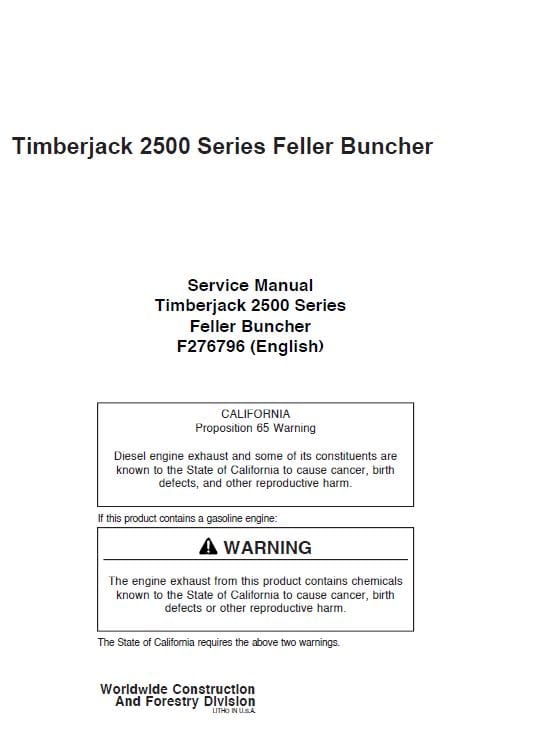 Timberjack 2500 Series Feller Buncher

Service Manual
Timberjack 2500 Series
Feller Buncher
F276796 (English)

CALIFORNIA
Proposition 65 Warning

Diesel engine exhaust and some of its constituents are known to the State of California to cause cancer, birth defects, and other reproductive harm.

If this product contains a gasoline engine:

WARNING

The engine exhaust from this product contains chemicals known to the State of California to cause cancer, birth defects or other reproductive harm.

The State of California requires the above two warnings.

Worldwide Construction
And Forestry Division
LITHO IN U.S.A.